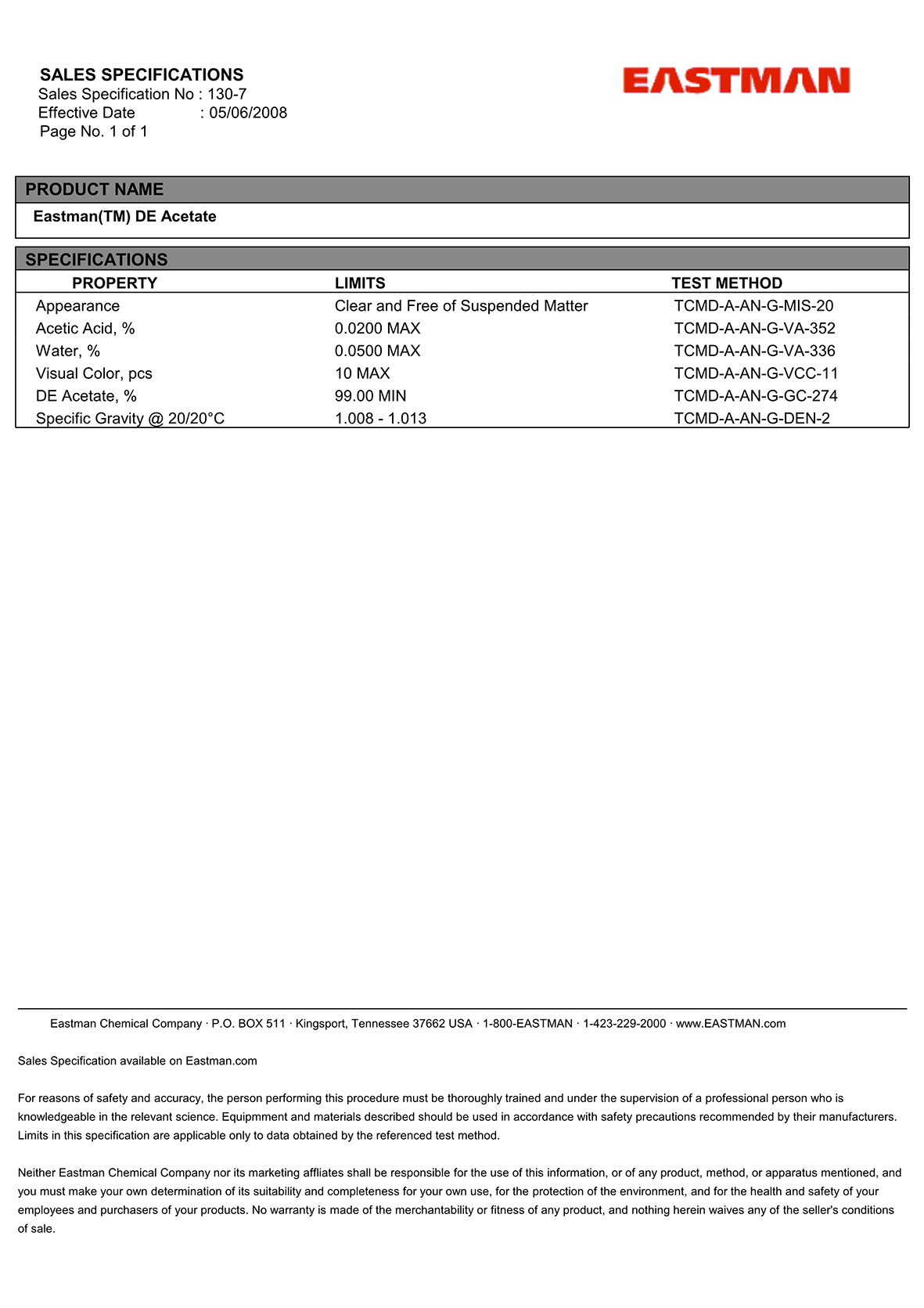 SALES SPECIFICATIONS
Sales Specification No : 130-7
Effective Date : 05/06/2008
Page No. 1 of 1

EASTMAN

PRODUCT NAME

Eastman(TM) DE Acetate

SPECIFICATIONS

| PROPERTY | LIMITS | TEST METHOD |
|---|---|---|
| Appearance | Clear and Free of Suspended Matter | TCMD-A-AN-G-MIS-20 |
| Acetic Acid, % | 0.0200 MAX | TCMD-A-AN-G-VA-352 |
| Water, % | 0.0500 MAX | TCMD-A-AN-G-VA-336 |
| Visual Color, pcs | 10 MAX | TCMD-A-AN-G-VCC-11 |
| DE Acetate, % | 99.00 MIN | TCMD-A-AN-G-GC-274 |
| Specific Gravity @ 20/20°C | 1.008 - 1.013 | TCMD-A-AN-G-DEN-2 |

Eastman Chemical Company · P.O. BOX 511 · Kingsport, Tennessee 37662 USA · 1-800-EASTMAN · 1-423-229-2000 · www.EASTMAN.com

Sales Specification available on Eastman.com

For reasons of safety and accuracy, the person performing this procedure must be thoroughly trained and under the supervision of a professional person who is knowledgeable in the relevant science. Equipmment and materials described should be used in accordance with safety precautions recommended by their manufacturers. Limits in this specification are applicable only to data obtained by the referenced test method.

Neither Eastman Chemical Company nor its marketing affliates shall be responsible for the use of this information, or of any product, method, or apparatus mentioned, and you must make your own determination of its suitability and completeness for your own use, for the protection of the environment, and for the health and safety of your employees and purchasers of your products. No warranty is made of the merchantability or fitness of any product, and nothing herein waives any of the seller's conditions of sale.